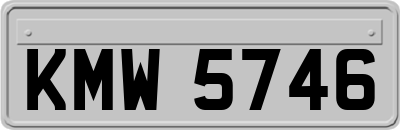 KMW 5746